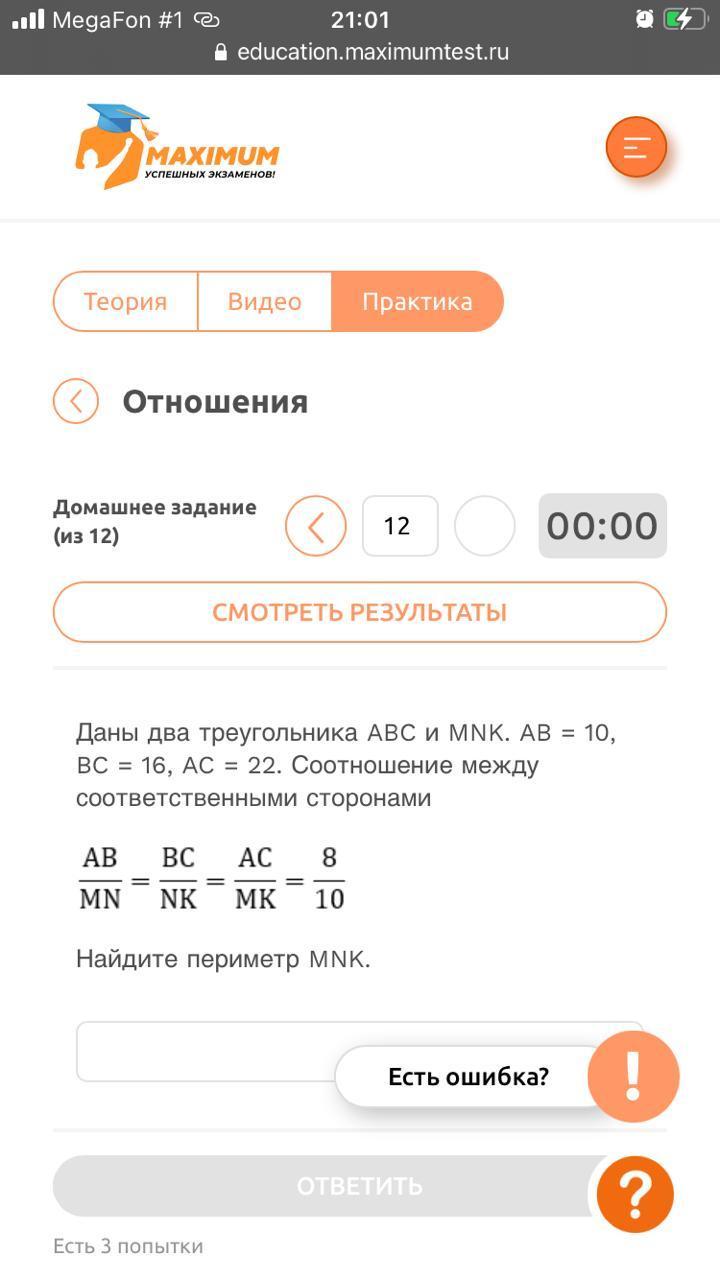 MegaFon #1 21:01
education.maximumtest.ru

MAXIMUM
УСПЕШНЫХ ЭКЗАМЕНОВ!

Теория Видео Практика

Отношения

Домашнее задание (из 12)
12
00:00

СМОТРЕТЬ РЕЗУЛЬТАТЫ

Даны два треугольника ABC и MNK. AB = 10, BC = 16, AC = 22. Соотношение между соответственными сторонами

$\frac{AB}{MN} = \frac{BC}{NK} = \frac{AC}{MK} = \frac{8}{10}$

Найдите периметр MNK.

Есть ошибка?
!

ОТВЕТИТЬ
?

Есть 3 попытки